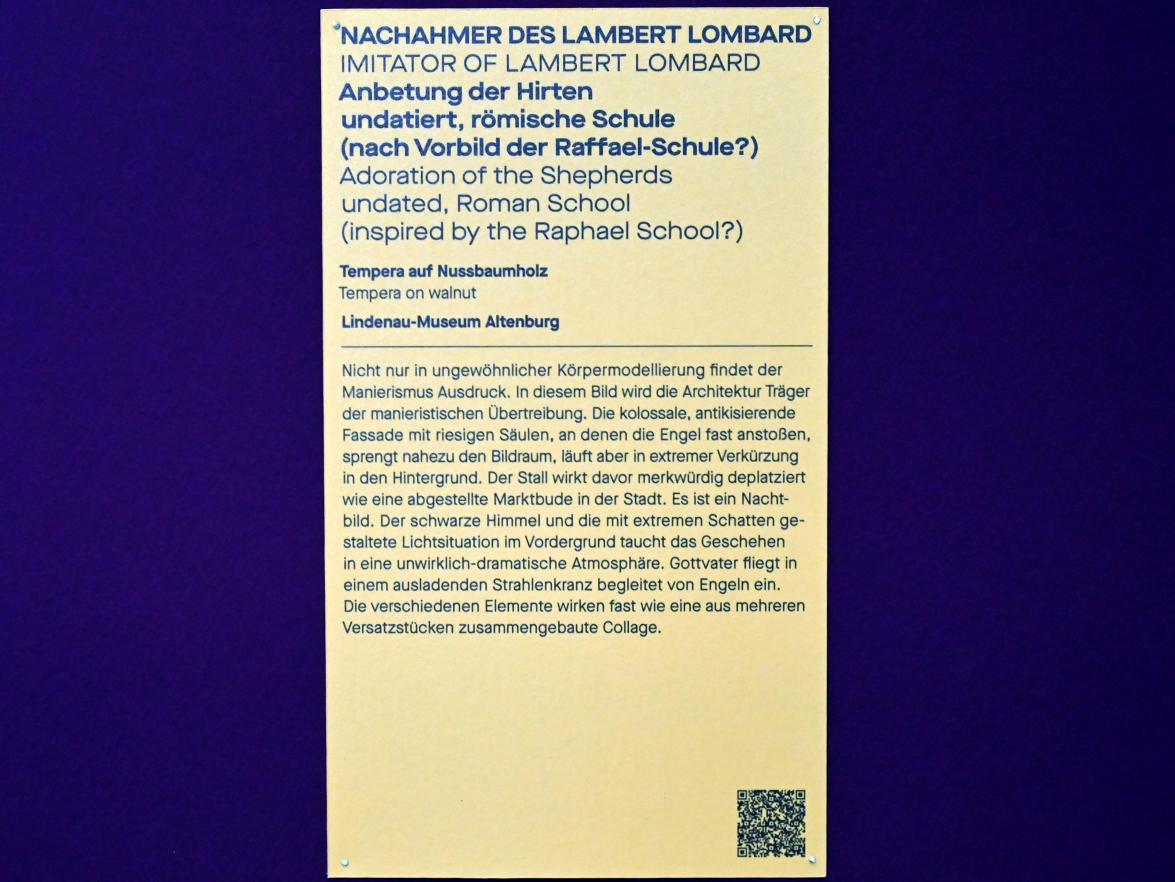 NACHAHMER DES LAMBERT LOMBARD
IMITATOR OF LAMBERT LOMBARD
Anbetung der Hirten
undatiert, römische Schule
(nach Vorbild der Raffael-Schule?)
Adoration of the Shepherds
undated, Roman School
(inspired by the Raphael School?)

Tempera auf Nussbaumholz
Tempera on walnut

Lindenau-Museum Altenburg

Nicht nur in ungewöhnlicher Körpermodellierung findet der Manierismus Ausdruck. In diesem Bild wird die Architektur Träger der manieristischen Übertreibung. Die kolossale, antikisierende Fassade mit riesigen Säulen, an denen die Engel fast anstoßen, sprengt nahezu den Bildraum, läuft aber in extremer Verkürzung in den Hintergrund. Der Stall wirkt davor merkwürdig deplatziert wie eine abgestellte Marktbude in der Stadt. Es ist ein Nachtbild. Der schwarze Himmel und die mit extremen Schatten gestaltete Lichtsituation im Vordergrund taucht das Geschehen in eine unwirklich-dramatische Atmosphäre. Gottvater fliegt in einem ausladenden Strahlenkranz begleitet von Engeln ein. Die verschiedenen Elemente wirken fast wie eine aus mehreren Versatzstücken zusammengebaute Collage.